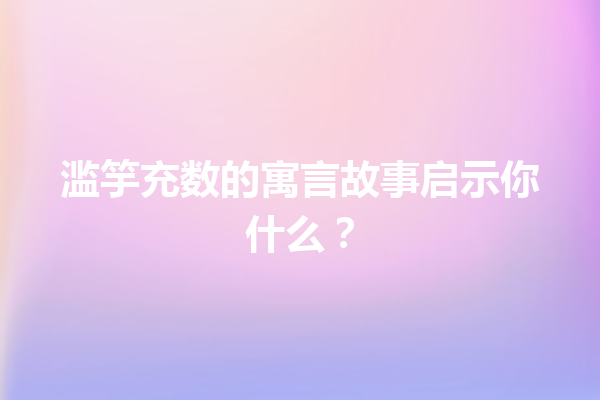 滥竽充数的寓言故事启示你什么？